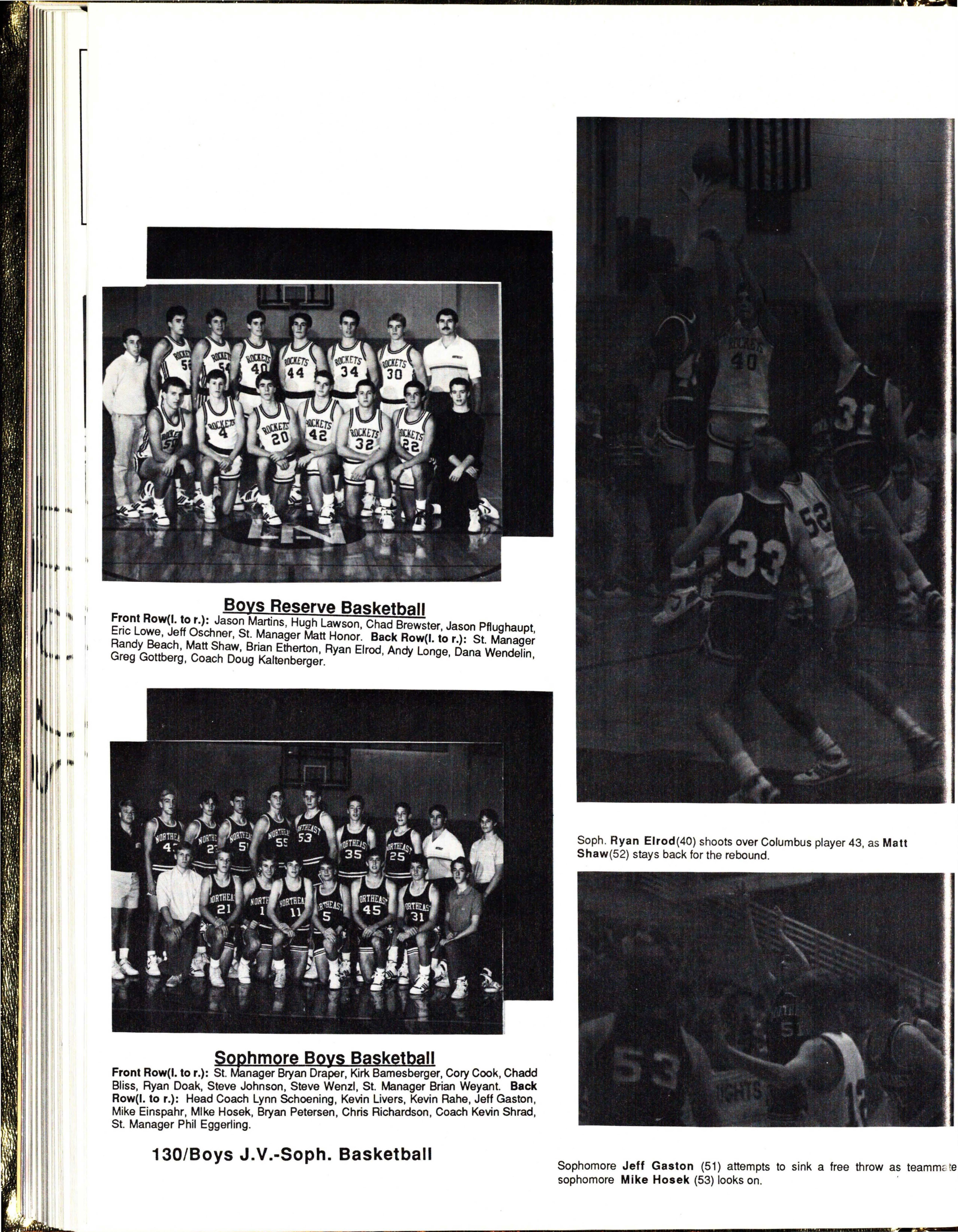 Boys Reserve Basketball

Front Row(l. to r.): Jason Martins, Hugh Lawson, Chad Brewster, Jason Pflughaupt, Eric Lowe, Jeff Oschner, St. Manager Matt Honor. Back Row(l. to r.): St. Manager Randy Beach, Matt Shaw, Brian Etherton, Ryan Elrod, Andy Longe, Dana Wendelin, Greg Gottberg, Coach Doug Kaltenberger.

Sophmore Boys Basketball

Front Row(l. to r.): St. Manager Bryan Draper, Kirk Bamesberger, Cory Cook, Chadd Bliss, Ryan Doak, Steve Johnson, Steve Wenzl, St. Manager Brian Weyant. Back Row(l. to r.): Head Coach Lynn Schoening, Kevin Livers, Kevin Rahe, Jeff Gaston, Mike Einspahr, MIke Hosek, Bryan Petersen, Chris Richardson, Coach Kevin Shrad, St. Manager Phil Eggerling.

130/Boys J.V.-Soph. Basketball

Soph. Ryan Elrod(40) shoots over Columbus player 43, as Matt Shaw(52) stays back for the rebound.

Sophomore Jeff Gaston (51) attempts to sink a free throw as teammate sophomore Mike Hosek (53) looks on.